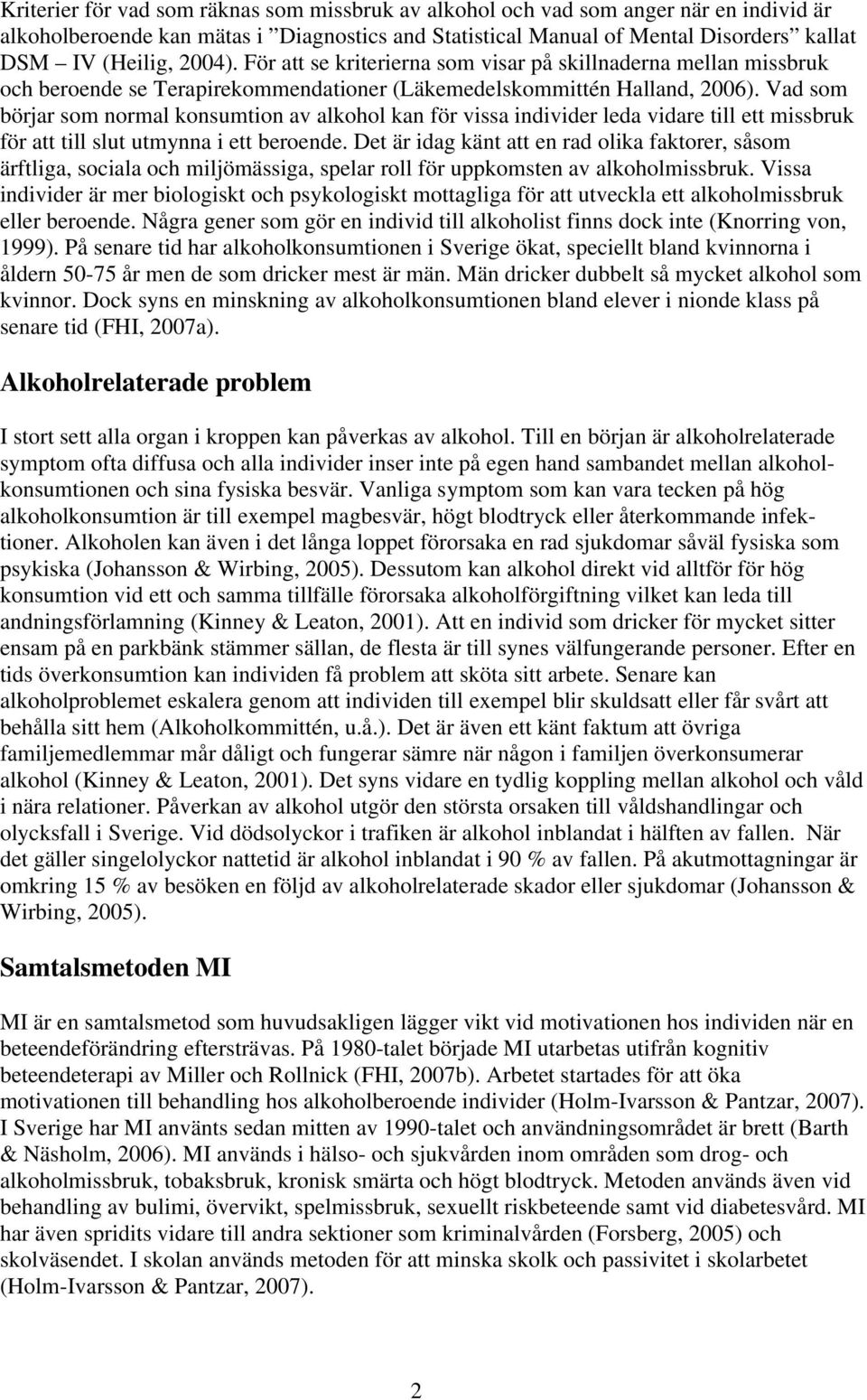 Kriterier för vad som räknas som missbruk av alkohol och vad som anger när en individ är alkoholberoende kan mätas i ”Diagnostics and Statistical Manual of Mental Disorders” kallat DSM – IV (Heilig, 2004). För att se kriterierna som visar på skillnaderna mellan missbruk och beroende se Terapirekommendationer (Läkemedelskommittén Halland, 2006). Vad som börjar som normal konsumtion av alkohol kan för vissa individer leda vidare till ett missbruk för att till slut utmynna i ett beroende. Det är idag känt att en rad olika faktorer, såsom ärftliga, sociala och miljömässiga, spelar roll för uppkomsten av alkoholmissbruk. Vissa individer är mer biologiskt och psykologiskt mottagliga för att utveckla ett alkoholmissbruk eller beroende. Några gener som gör en individ till alkoholist finns dock inte (Knorring von, 1999). På senare tid har alkoholkonsumtionen i Sverige ökat, speciellt bland kvinnorna i åldern 50-75 år men de som dricker mest är män. Män dricker dubbelt så mycket alkohol som kvinnor. Dock syns en minskning av alkoholkonsumtionen bland elever i nionde klass på senare tid (FHI, 2007a).

Alkoholrelaterade problem

I stort sett alla organ i kroppen kan påverkas av alkohol. Till en början är alkoholrelaterade symptom ofta diffusa och alla individer inser inte på egen hand sambandet mellan alkoholkonsumtionen och sina fysiska besvär. Vanliga symptom som kan vara tecken på hög alkoholkonsumtion är till exempel magbesvär, högt blodtryck eller återkommande infektioner. Alkoholen kan även i det långa loppet förorsaka en rad sjukdomar såväl fysiska som psykiska (Johansson & Wirbing, 2005). Dessutom kan alkohol direkt vid alltför för hög konsumtion vid ett och samma tillfälle förorsaka alkoholförgiftning vilket kan leda till andningsförlamning (Kinney & Leaton, 2001). Att en individ som dricker för mycket sitter ensam på en parkbänk stämmer sällan, de flesta är till synes välfungerande personer. Efter en tids överkonsumtion kan individen få problem att sköta sitt arbete. Senare kan alkoholproblemet eskalera genom att individen till exempel blir skuldsatt eller får svårt att behålla sitt hem (Alkoholkommittén, u.å.). Det är även ett känt faktum att övriga familjemedlemmar mår dåligt och fungerar sämre när någon i familjen överkonsumerar alkohol (Kinney & Leaton, 2001). Det syns vidare en tydlig koppling mellan alkohol och våld i nära relationer. Påverkan av alkohol utgör den största orsaken till våldshandlingar och olycksfall i Sverige. Vid dödsolyckor i trafiken är alkohol inblandat i hälften av fallen. När det gäller singelolyckor nattetid är alkohol inblandat i 90 % av fallen. På akutmottagningar är omkring 15 % av besöken en följd av alkoholrelaterade skador eller sjukdomar (Johansson & Wirbing, 2005).

Samtalsmetoden MI

MI är en samtalsmetod som huvudsakligen lägger vikt vid motivationen hos individen när en beteendeförändring eftersträvas. På 1980-talet började MI utarbetas utifrån kognitiv beteendeterapi av Miller och Rollnick (FHI, 2007b). Arbetet startades för att öka motivationen till behandling hos alkoholberoende individer (Holm-Ivarsson & Pantzar, 2007). I Sverige har MI använts sedan mitten av 1990-talet och användningsområdet är brett (Barth & Näsholm, 2006). MI används i hälso- och sjukvården inom områden som drog- och alkoholmissbruk, tobaksbruk, kronisk smärta och högt blodtryck. Metoden används även vid behandling av bulimi, övervikt, spelmissbruk, sexuellt riskbeteende samt vid diabetesvård. MI har även spridits vidare till andra sektioner som kriminalvården (Forsberg, 2005) och skolväsendet. I skolan används metoden för att minska skolk och passivitet i skolarbetet (Holm-Ivarsson & Pantzar, 2007).

2